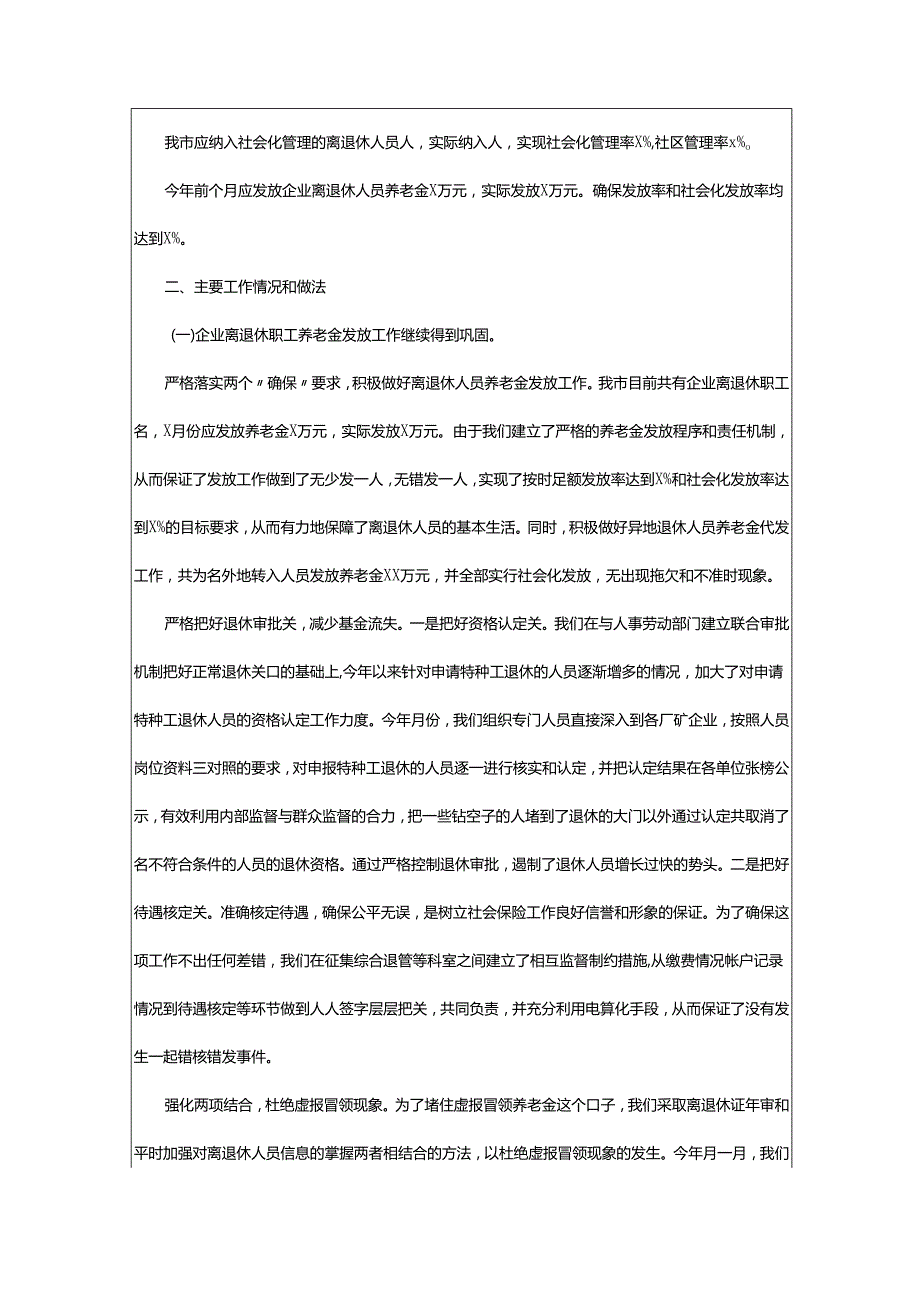 我市应纳入社会化管理的离退休人员人，实际纳入人，实现社会化管理率X%,社区管理率x%。

今年前个月应发放企业离退休人员养老金X万元，实际发放X万元。确保发放率和社会化发放率均达到X%。

二、主要工作情况和做法

(一)企业离退休职工养老金发放工作继续得到巩固。

严格落实两个〃确保〃要求，积极做好离退休人员养老金发放工作。我市目前共有企业离退休职工名，X月份应发放养老金X万元，实际发放X万元。由于我们建立了严格的养老金发放程序和责任机制，从而保证了发放工作做到了无少发一人，无错发一人，实现了按时足额发放率达到X%和社会化发放率达到X%的目标要求，从而有力地保障了离退休人员的基本生活。同时，积极做好异地退休人员养老金代发工作，共为名外地转入人员发放养老金XX万元，并全部实行社会化发放，无出现拖欠和不准时现象。

严格把好退休审批关，减少基金流失。一是把好资格认定关。我们在与人事劳动部门建立联合审批机制把好正常退休关口的基础上,今年以来针对申请特种工退休的人员逐渐增多的情况，加大了对申请特种工退休人员的资格认定工作力度。今年月份，我们组织专门人员直接深入到各厂矿企业，按照人员岗位资料三对照的要求，对申报特种工退休的人员逐一进行核实和认定，并把认定结果在各单位张榜公示，有效利用内部监督与群众监督的合力，把一些钻空子的人堵到了退休的大门以外通过认定共取消了名不符合条件的人员的退休资格。通过严格控制退休审批，遏制了退休人员增长过快的势头。二是把好待遇核定关。准确核定待遇，确保公平无误，是树立社会保险工作良好信誉和形象的保证。为了确保这项工作不出任何差错，我们在征集综合退管等科室之间建立了相互监督制约措施,从缴费情况帐户记录情况到待遇核定等环节做到人人签字层层把关，共同负责，并充分利用电算化手段，从而保证了没有发生一起错核错发事件。

强化两项结合，杜绝虚报冒领现象。为了堵住虚报冒领养老金这个口子，我们采取离退休证年审和平时加强对离退休人员信息的掌握两者相结合的方法，以杜绝虚报冒领现象的发生。今年月一月，我们